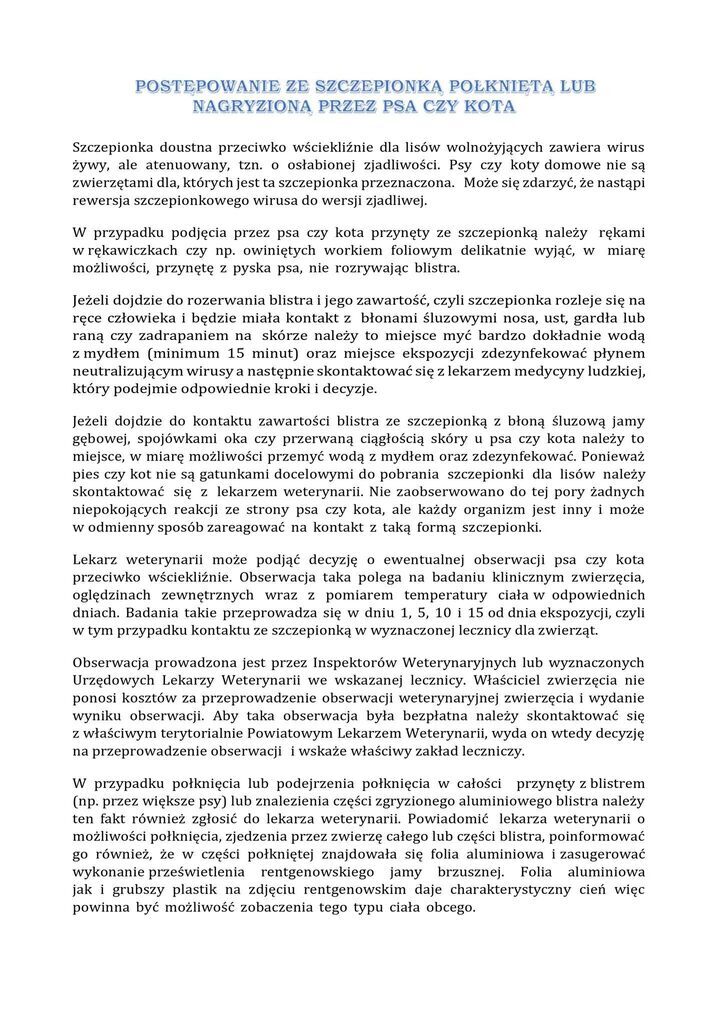 POSTĘPOWANIE ZE SZCZEPIONKĄ POŁKNIĘTĄ LUB NAGRYZIONĄ PRZEZ PSA CZY KOTA

Szczepionka doustna przeciwko wściekliźnie dla lisów wolnożyjących zawiera wirus żywy, ale atenuowany, tzn. o osłabionej zjadliwości. Psy czy koty domowe nie są zwierzętami dla, których jest ta szczepionka przeznaczona. Może się zdarzyć, że nastąpi rewersja szczepionkowego wirusa do wersji zjadliwej.

W przypadku podjęcia przez psa czy kota przynęty ze szczepionką należy rękami w rękawiczkach czy np. owiniętych workiem foliowym delikatnie wyjąć, w miarę możliwości, przynętę z pyska psa, nie rozrywając blistra.

Jeżeli dojdzie do rozerwania blistra i jego zawartość, czyli szczepionka rozleje się na ręce człowieka i będzie miała kontakt z błonami śluzowymi nosa, ust, gardła lub raną czy zadrapaniem na skórze należy to miejsce myć bardzo dokładnie wodą z mydłem (minimum 15 minut) oraz miejsce ekspozycji zdezynfekować płynem neutralizującym wirusy a następnie skontaktować się z lekarzem medycyny ludzkiej, który podejmie odpowiednie kroki i decyzje.

Jeżeli dojdzie do kontaktu zawartości blistra ze szczepionką z błoną śluzową jamy gębowej, spojówkami oka czy przerwaną ciągłością skóry u psa czy kota należy to miejsce, w miarę możliwości przemyć wodą z mydłem oraz zdezynfekować. Ponieważ pies czy kot nie są gatunkami docelowymi do pobrania szczepionki dla lisów należy skontaktować się z lekarzem weterynarii. Nie zaobserwowano do tej pory żadnych niepokojących reakcji ze strony psa czy kota, ale każdy organizm jest inny i może w odmienny sposób zareagować na kontakt z taką formą szczepionki.

Lekarz weterynarii może podjąć decyzję o ewentualnej obserwacji psa czy kota przeciwko wściekliźnie. Obserwacja taka polega na badaniu klinicznym zwierzęcia, oględzinach zewnętrznych wraz z pomiarem temperatury ciała w odpowiednich dniach. Badania takie przeprowadza się w dniu 1, 5, 10 i 15 od dnia ekspozycji, czyli w tym przypadku kontaktu ze szczepionką w wyznaczonej lecznicy dla zwierząt.

Obserwacja prowadzona jest przez Inspektorów Weterynaryjnych lub wyznaczonych Urzędowych Lekarzy Weterynarii we wskazanej lecznicy. Właściciel zwierzęcia nie ponosi kosztów za przeprowadzenie obserwacji weterynaryjnej zwierzęcia i wydanie wyniku obserwacji. Aby taka obserwacja była bezpłatna należy skontaktować się z właściwym terytorialnie Powiatowym Lekarzem Weterynarii, wyda on wtedy decyzję na przeprowadzenie obserwacji i wskaże właściwy zakład leczniczy.

W przypadku połknięcia lub podejrzenia połknięcia w całości przynęty z blistrem (np. przez większe psy) lub znalezienia części zgryzionego aluminiowego blistra należy ten fakt również zgłosić do lekarza weterynarii. Powiadomić lekarza weterynarii o możliwości połknięcia, zjedzenia przez zwierzę całego lub części blistra, poinformować go również, że w części połkniętej znajdowała się folia aluminiowa i zasugerować wykonanie prześwietlenia rentgenowskiego jamy brzusznej. Folia aluminiowa jak i grubszy plastik na zdjęciu rentgenowskim daje charakterystyczny cień więc powinna być możliwość zobaczenia tego typu ciała obcego.